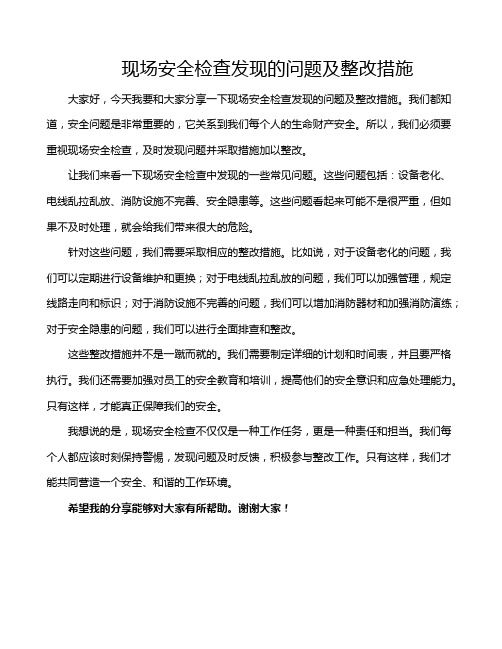 现场安全检查发现的问题及整改措施

大家好，今天我要和大家分享一下现场安全检查发现的问题及整改措施。我们都知道，安全问题是非常重要的，它关系到我们每个人的生命财产安全。所以，我们必须要重视现场安全检查，及时发现问题并采取措施加以整改。

让我们来看一下现场安全检查中发现的一些常见问题。这些问题包括：设备老化、电线乱拉乱放、消防设施不完善、安全隐患等。这些问题看起来可能不是很严重，但如果不及时处理，就会给我们带来很大的危险。

针对这些问题，我们需要采取相应的整改措施。比如说，对于设备老化的问题，我们可以定期进行设备维护和更换；对于电线乱拉乱放的问题，我们可以加强管理，规定线路走向和标识；对于消防设施不完善的问题，我们可以增加消防器材和加强消防演练；对于安全隐患的问题，我们可以进行全面排查和整改。

这些整改措施并不是一蹴而就的。我们需要制定详细的计划和时间表，并且要严格执行。我们还需要加强对员工的安全教育和培训，提高他们的安全意识和应急处理能力。只有这样，才能真正保障我们的安全。

我想说的是，现场安全检查不仅仅是一种工作任务，更是一种责任和担当。我们每个人都应该时刻保持警惕，发现问题及时反馈，积极参与整改工作。只有这样，我们才能共同营造一个安全、和谐的工作环境。

希望我的分享能够对大家有所帮助。谢谢大家！